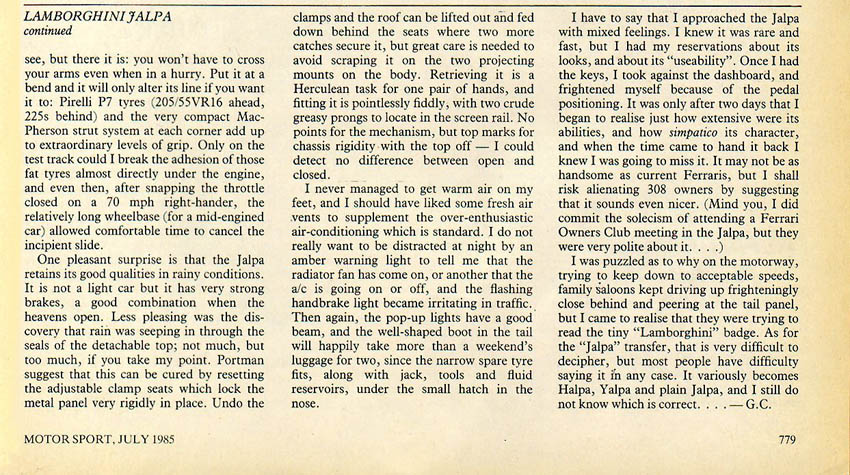 LAMBORGHINI JALPA
continued

see, but there it is: you won't have to cross your arms even when in a hurry. Put it at a bend and it will only alter its line if you want it to: Pirelli P7 tyres (205/55VR16 ahead, 225s behind) and the very compact MacPherson strut system at each corner add up to extraordinary levels of grip. Only on the test track could I break the adhesion of those fat tyres almost directly under the engine, and even then, after snapping the throttle closed on a 70 mph right-hander, the relatively long wheelbase (for a mid-engined car) allowed comfortable time to cancel the incipient slide.

One pleasant surprise is that the Jalpa retains its good qualities in rainy conditions. It is not a light car but it has very strong brakes, a good combination when the heavens open. Less pleasing was the discovery that rain was seeping in through the seals of the detachable top; not much, but too much, if you take my point. Portman suggest that this can be cured by resetting the adjustable clamp seats which lock the metal panel very rigidly in place. Undo the clamps and the roof can be lifted out and fed down behind the seats where two more catches secure it, but great care is needed to avoid scraping it on the two projecting mounts on the body. Retrieving it is a Herculean task for one pair of hands, and fitting it is pointlessly fiddly, with two crude greasy prongs to locate in the screen rail. No points for the mechanism, but top marks for chassis rigidity with the top off — I could detect no difference between open and closed.

I never managed to get warm air on my feet, and I should have liked some fresh air vents to supplement the over-enthusiastic air-conditioning which is standard. I do not really want to be distracted at night by an amber warning light to tell me that the radiator fan has come on, or another that the a/c is going on or off, and the flashing handbrake light became irritating in traffic. Then again, the pop-up lights have a good beam, and the well-shaped boot in the tail will happily take more than a weekend's luggage for two, since the narrow spare tyre fits, along with jack, tools and fluid reservoirs, under the small hatch in the nose.

I have to say that I approached the Jalpa with mixed feelings. I knew it was rare and fast, but I had my reservations about its looks, and about its "useability". Once I had the keys, I took against the dashboard, and frightened myself because of the pedal positioning. It was only after two days that I began to realise just how extensive were its abilities, and how simpatico its character, and when the time came to hand it back I knew I was going to miss it. It may not be as handsome as current Ferraris, but I shall risk alienating 308 owners by suggesting that it sounds even nicer. (Mind you, I did commit the solecism of attending a Ferrari Owners Club meeting in the Jalpa, but they were very polite about it. . . .)

I was puzzled as to why on the motorway, trying to keep down to acceptable speeds, family saloons kept driving up frighteningly close behind and peering at the tail panel, but I came to realise that they were trying to read the tiny "Lamborghini" badge. As for the "Jalpa" transfer, that is very difficult to decipher, but most people have difficulty saying it in any case. It variously becomes Halpa, Yalpa and plain Jalpa, and I still do not know which is correct. . . . — G.C.

MOTOR SPORT, JULY 1985

779